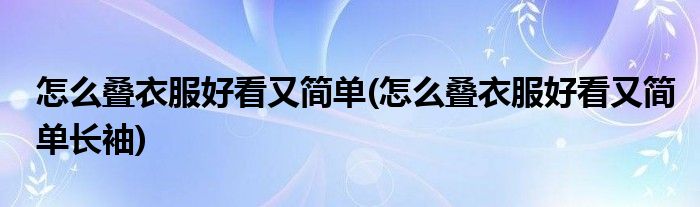 怎么叠衣服好看又简单(怎么叠衣服好看又简单长袖)